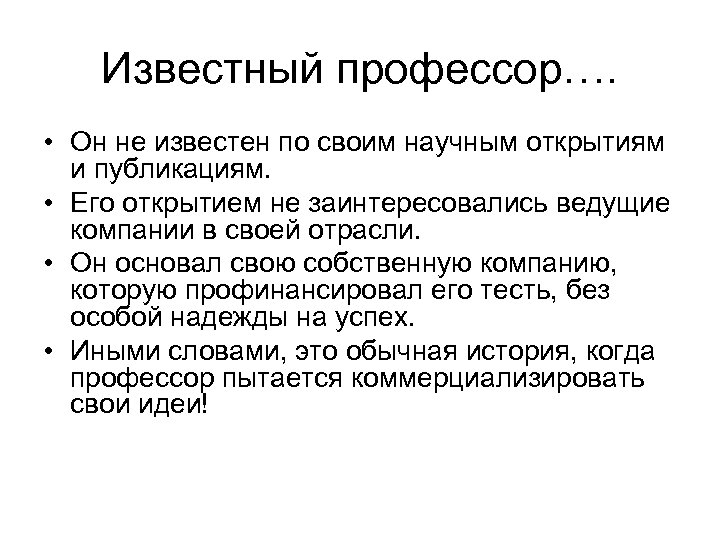 Известный профессор….

• Он не известен по своим научным открытиям и публикациям.
• Его открытием не заинтересовались ведущие компании в своей отрасли.
• Он основал свою собственную компанию, которую профинансировал его тесть, без особой надежды на успех.
• Иными словами, это обычная история, когда профессор пытается коммерциализировать свои идеи!